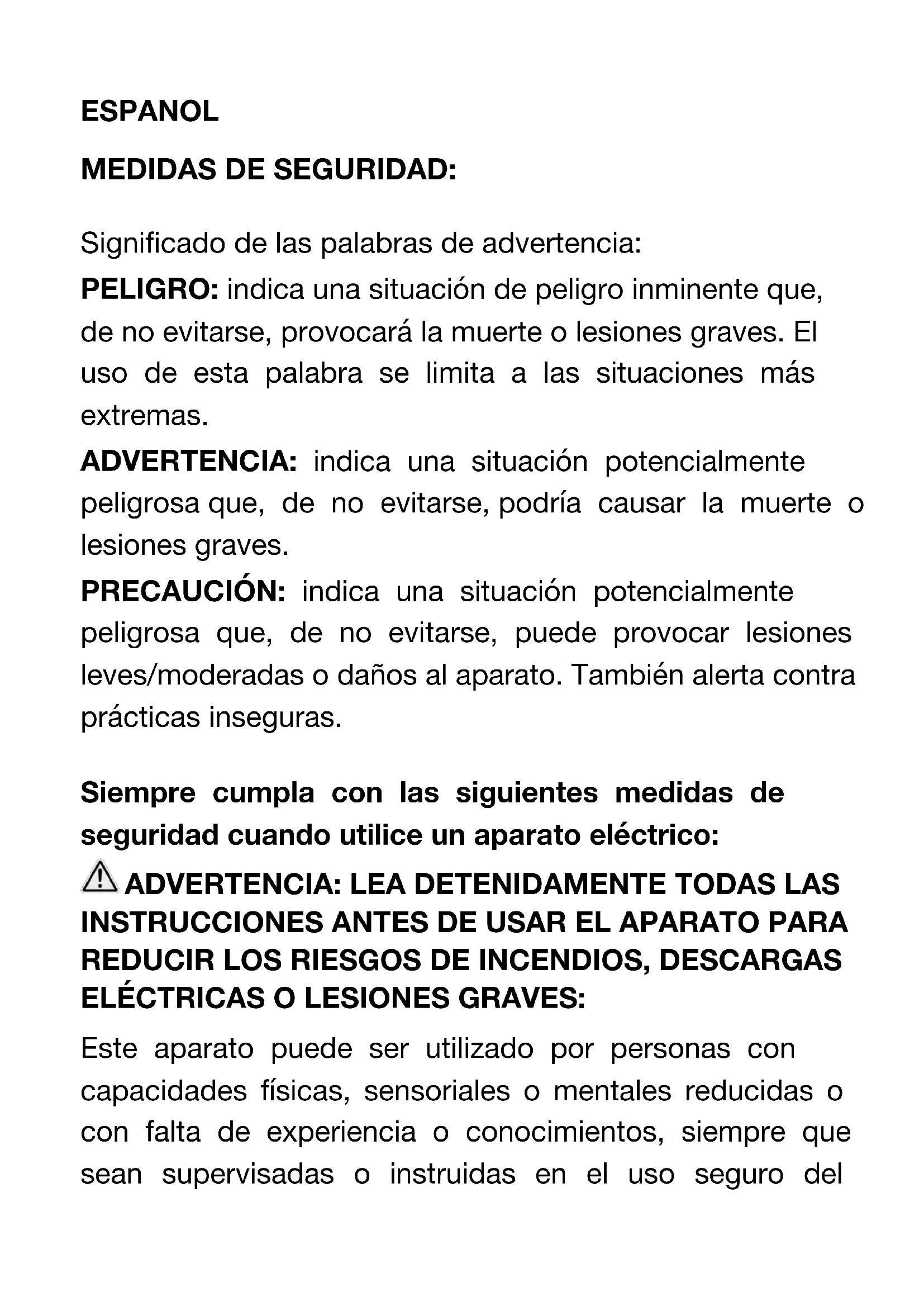 ESPANOL

MEDIDAS DE SEGURIDAD:

Significado de las palabras de advertencia:
PELIGRO: indica una situación de peligro inminente que, de no evitarse, provocará la muerte o lesiones graves. El uso de esta palabra se limita a las situaciones más extremas.
ADVERTENCIA: indica una situación potencialmente peligrosa que, de no evitarse, podría causar la muerte o lesiones graves.
PRECAUCIÓN: indica una situación potencialmente peligrosa que, de no evitarse, puede provocar lesiones leves/moderadas o daños al aparato. También alerta contra prácticas inseguras.

Siempre cumpla con las siguientes medidas de seguridad cuando utilice un aparato eléctrico:
ADVERTENCIA: LEA DETENIDAMENTE TODAS LAS INSTRUCCIONES ANTES DE USAR EL APARATO PARA REDUCIR LOS RIESGOS DE INCENDIOS, DESCARGAS ELÉCTRICAS O LESIONES GRAVES:
Este aparato puede ser utilizado por personas con capacidades físicas, sensoriales o mentales reducidas o con falta de experiencia o conocimientos, siempre que sean supervisadas o instruidas en el uso seguro del